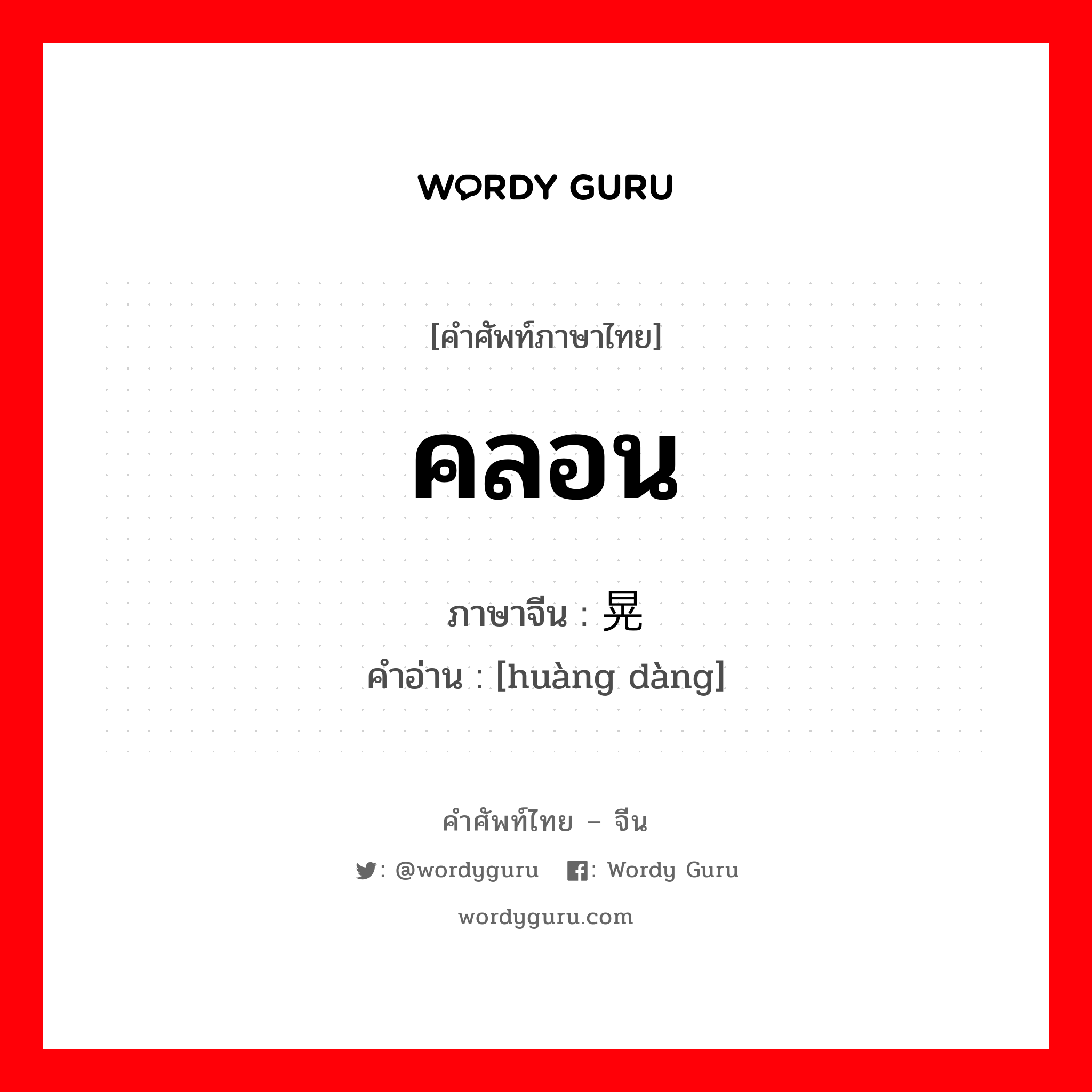 WORDY GURU

[คำศัพท์ภาษาไทย]

คลอน

ภาษาจีน : 晃

คำอ่าน : [huàng dàng]

คำศัพท์ไทย – จีน

: @wordyguru  : Wordy Guru

wordyguru.com